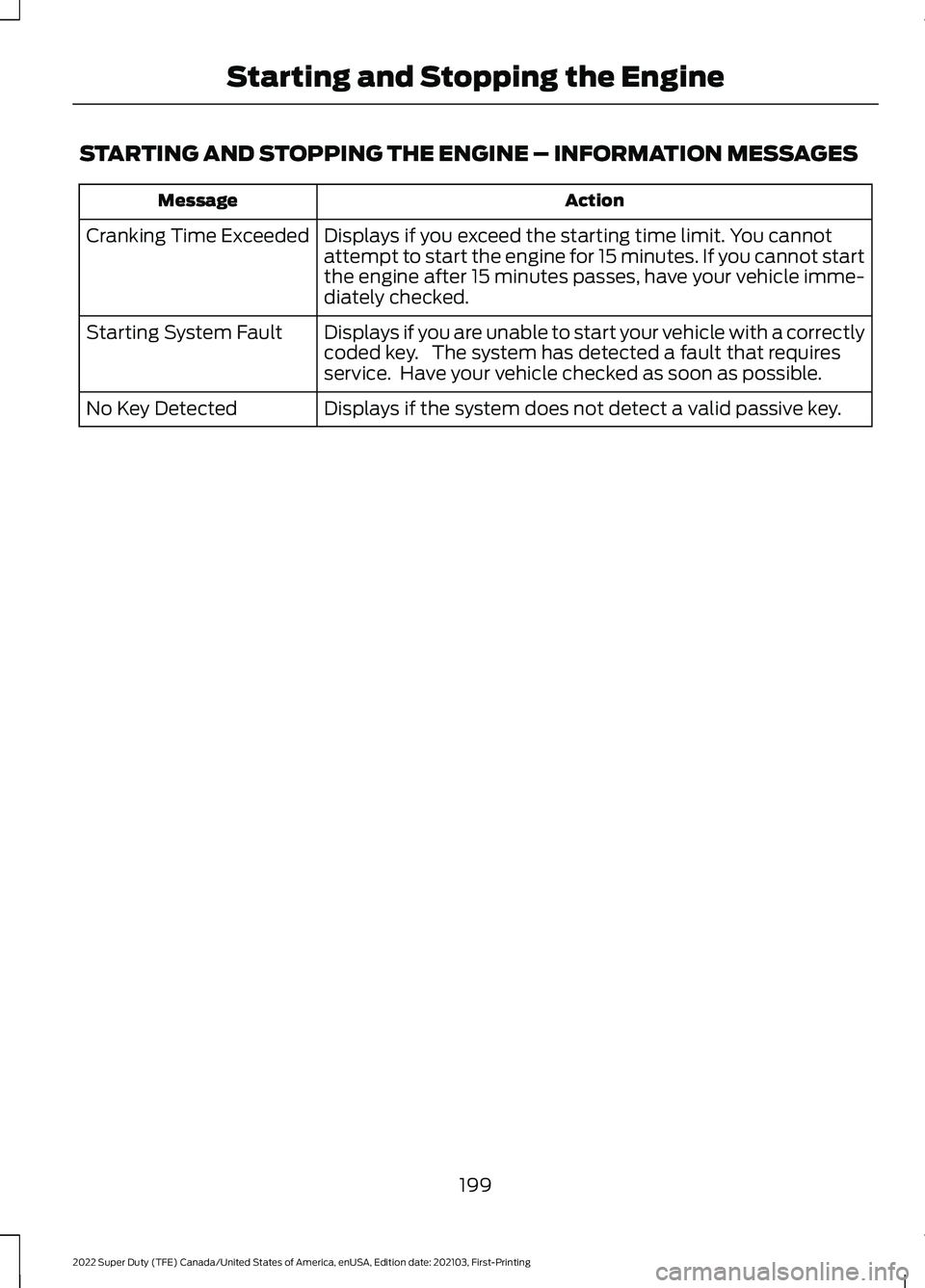 Starting and Stopping the Engine

STARTING AND STOPPING THE ENGINE – INFORMATION MESSAGES

| Message | Action |
|---|---|
| Cranking Time Exceeded | Displays if you exceed the starting time limit. You cannot attempt to start the engine for 15 minutes. If you cannot start the engine after 15 minutes passes, have your vehicle immediately checked. |
| Starting System Fault | Displays if you are unable to start your vehicle with a correctly coded key. The system has detected a fault that requires service. Have your vehicle checked as soon as possible. |
| No Key Detected | Displays if the system does not detect a valid passive key. |

199

2022 Super Duty (TFE) Canada/United States of America, enUSA, Edition date: 202103, First-Printing

carmanualsonline.info